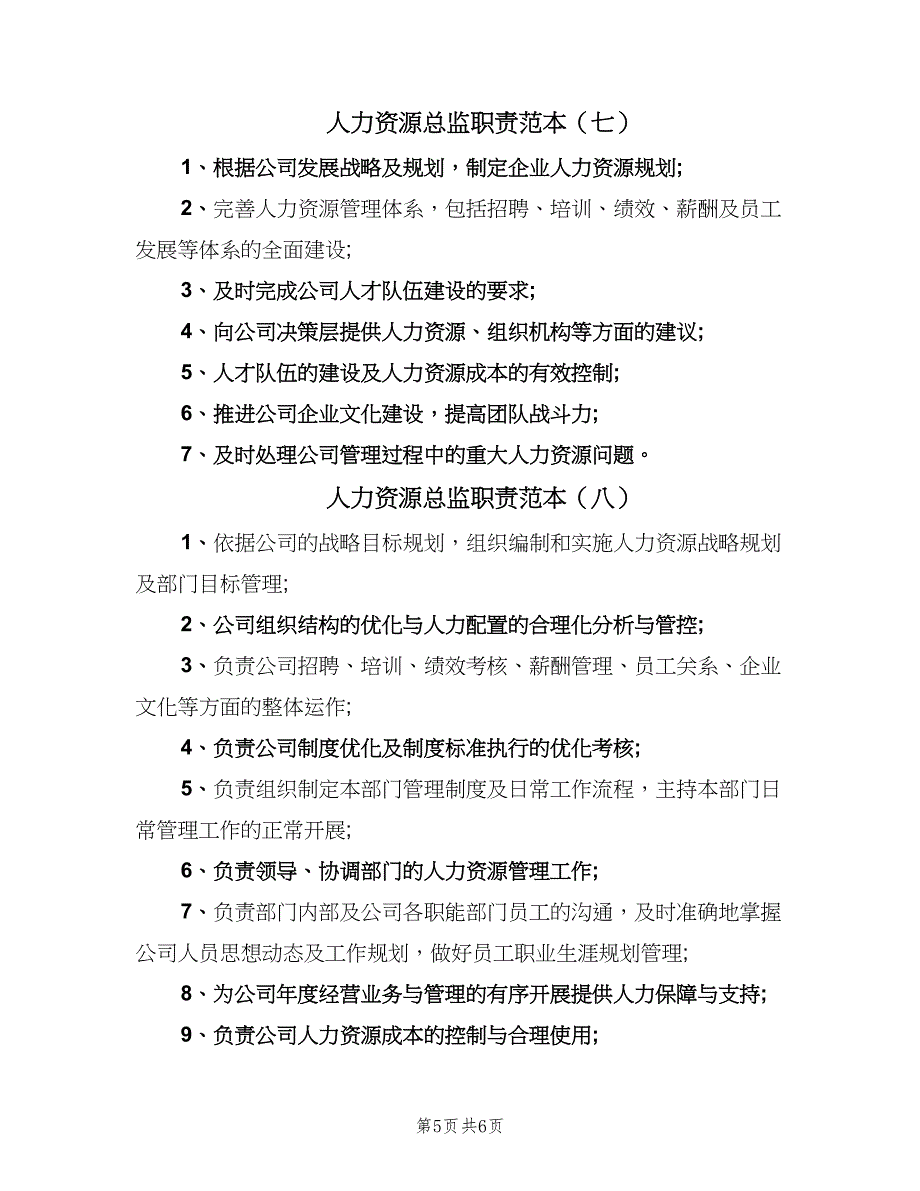 人力资源总监职责范本（七）

1、根据公司发展战略及规划，制定企业人力资源规划；

2、完善人力资源管理体系，包括招聘、培训、绩效、薪酬及员工发展等体系的全面建设；

3、及时完成公司人才队伍建设的要求；

4、向公司决策层提供人力资源、组织机构等方面的建议；

5、人才队伍的建设及人力资源成本的有效控制；

6、推进公司企业文化建设，提高团队战斗力；

7、及时处理公司管理过程中的重大人力资源问题。

人力资源总监职责范本（八）

1、依据公司的战略目标规划，组织编制和实施人力资源战略规划及部门目标管理；

2、公司组织结构的优化与人力配置的合理化分析与管控；

3、负责公司招聘、培训、绩效考核、薪酬管理、员工关系、企业文化等方面的整体运作；

4、负责公司制度优化及制度标准执行的优化考核；

5、负责组织制定本部门管理制度及日常工作流程，主持本部门日常管理工作的正常开展；

6、负责领导、协调部门的人力资源管理工作；

7、负责部门内部及公司各职能部门员工的沟通，及时准确地掌握公司人员思想动态及工作规划，做好员工职业生涯规划管理；

8、为公司年度经营业务与管理的有序开展提供人力保障与支持；

9、负责公司人力资源成本的控制与合理使用；

第5页 共6页